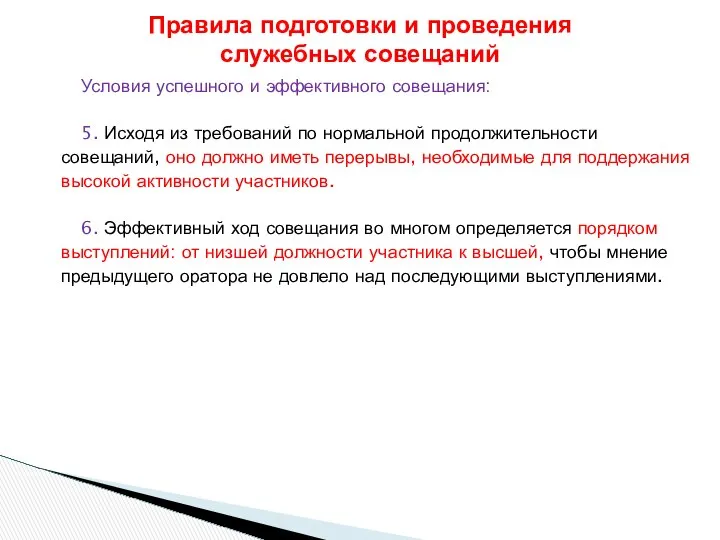 Правила подготовки и проведения служебных совещаний

Условия успешного и эффективного совещания:

5. Исходя из требований по нормальной продолжительности совещаний, оно должно иметь перерывы, необходимые для поддержания высокой активности участников.

6. Эффективный ход совещания во многом определяется порядком выступлений: от низшей должности участника к высшей, чтобы мнение предыдущего оратора не довлело над последующими выступлениями.